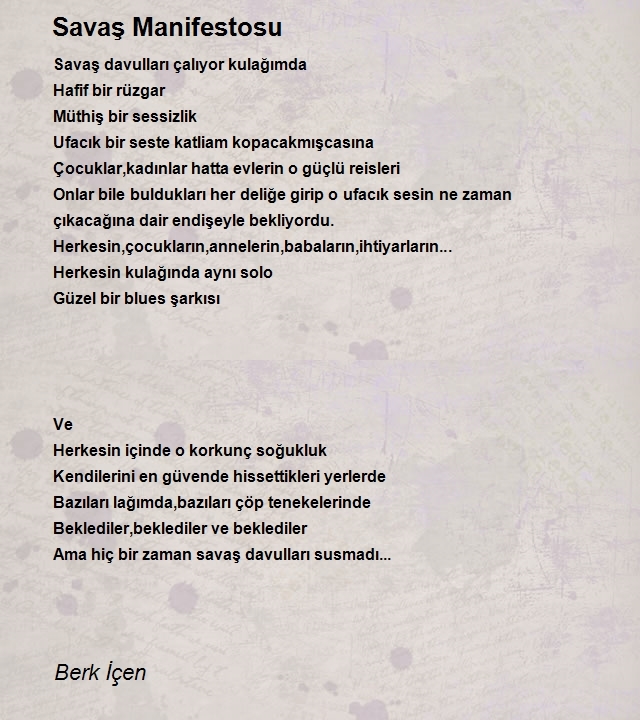 Savaş Manifestosu

Savaş davulları çalıyor kulağımda
Hafif bir rüzgar
Müthiş bir sessizlik
Ufacık bir seste katliam kopacakmışcasına
Çocuklar,kadınlar hatta evlerin o güçlü reisleri
Onlar bile buldukları her deliğe girip o ufacık sesin ne zaman çıkacağına dair endişeyle bekliyordu.
Herkesin,çocukların,annelerin,babaların,ihtiyarların...
Herkesin kulağında aynı solo
Güzel bir blues şarkısı

Ve
Herkesin içinde o korkunç soğukluk
Kendilerini en güvende hissettikleri yerlerde
Bazıları lağımda,bazıları çöp tenekelerinde
Beklediler,beklediler ve beklediler
Ama hiç bir zaman savaş davulları susmadı...

Berk İçen